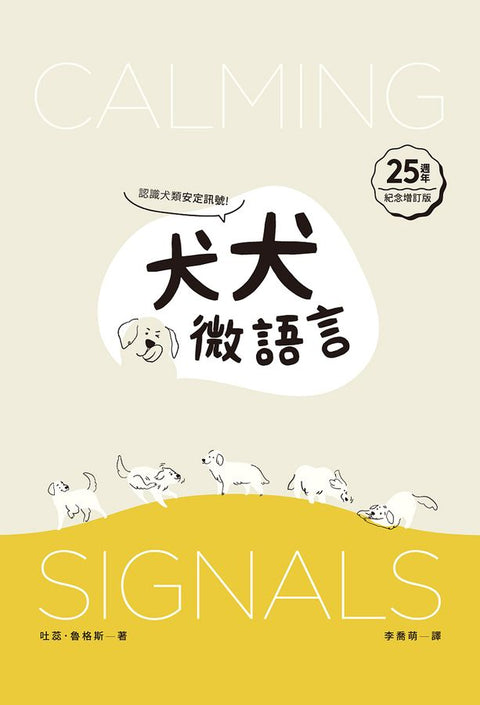 CALMING

25週年
紀念增訂版

認識犬類安定訊號!

犬犬
微語言

SIGNALS

吐蕊・魯格斯—著

李喬萌—譯